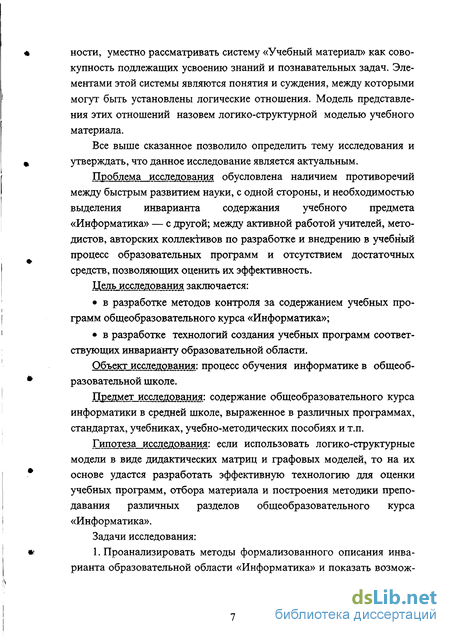 ности, уместно рассматривать систему «Учебный материал» как совокупность подлежащих усвоению знаний и познавательных задач. Элементами этой системы являются понятия и суждения, между которыми могут быть установлены логические отношения. Модель представления этих отношений назовем логико-структурной моделью учебного материала.

Все выше сказанное позволило определить тему исследования и утверждать, что данное исследование является актуальным.

Проблема исследования обусловлена наличием противоречий между быстрым развитием науки, с одной стороны, и необходимостью выделения инварианта содержания учебного предмета «Информатика» — с другой; между активной работой учителей, методистов, авторских коллективов по разработке и внедрению в учебный процесс образовательных программ и отсутствием достаточных средств, позволяющих оценить их эффективность.

Цель исследования заключается:

• в разработке методов контроля за содержанием учебных программ общеобразовательного курса «Информатика»;

• в разработке технологий создания учебных программ соответствующих инварианту образовательной области.

Объект исследования: процесс обучения информатике в общеобразовательной школе.

Предмет исследования: содержание общеобразовательного курса информатики в средней школе, выраженное в различных программах, стандартах, учебниках, учебно-методических пособиях и т.п.

Гипотеза исследования: если использовать логико-структурные модели в виде дидактических матриц и графовых моделей, то на их основе удастся разработать эффективную технологию для оценки учебных программ, отбора материала и построения методики преподавания различных разделов общеобразовательного курса «Информатика».

Задачи исследования:

1. Проанализировать методы формализованного описания инварианта образовательной области «Информатика» и показать возмож-

7

dsLib.net
библиотека диссертаций